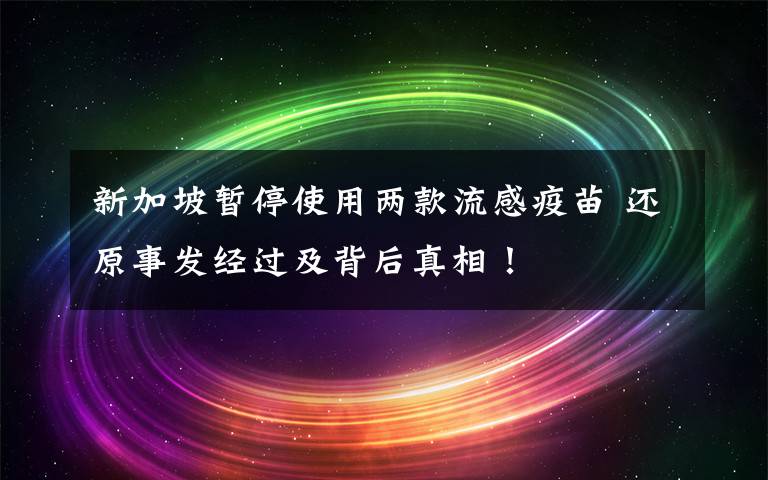 新加坡暂停使用两款流感疫苗 还原事发经过及背后真相！